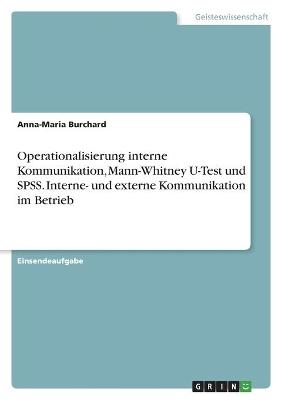 Geisteswissenschaft

Anna-Maria Burchard

Operationalisierung interne Kommunikation, Mann-Whitney U-Test und SPSS. Interne- und externe Kommunikation im Betrieb

Einsendeaufgabe

GRIN